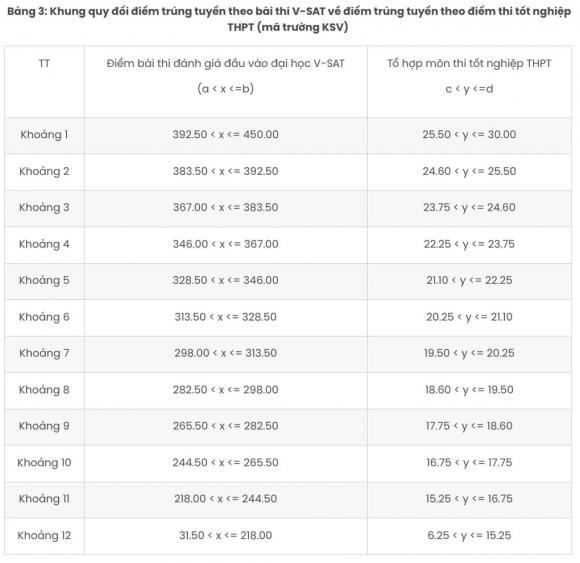 Bảng 3: Khung quy đổi điểm trúng tuyển theo bài thi V-SAT về điểm trúng tuyển theo điểm thi tốt nghiệp THPT (mã trường KSV)

| TT | Điểm bài thi đánh giá đầu vào đại học V-SAT (a < x <=b) | Tổ hợp môn thi tốt nghiệp THPT c < y <=d |
|---|---|---|
| Khoảng 1 | 392.50 < x <= 450.00 | 25.50 < y <= 30.00 |
| Khoảng 2 | 383.50 < x <= 392.50 | 24.60 < y <= 25.50 |
| Khoảng 3 | 367.00 < x <= 383.50 | 23.75 < y <= 24.60 |
| Khoảng 4 | 346.00 < x <= 367.00 | 22.25 < y <= 23.75 |
| Khoảng 5 | 328.50 < x <= 346.00 | 21.10 < y <= 22.25 |
| Khoảng 6 | 313.50 < x <= 328.50 | 20.25 < y <= 21.10 |
| Khoảng 7 | 298.00 < x <= 313.50 | 19.50 < y <= 20.25 |
| Khoảng 8 | 282.50 < x <= 298.00 | 18.60 < y <= 19.50 |
| Khoảng 9 | 265.50 < x <= 282.50 | 17.75 < y <= 18.60 |
| Khoảng 10 | 244.50 < x <= 265.50 | 16.75 < y <= 17.75 |
| Khoảng 11 | 218.00 < x <= 244.50 | 15.25 < y <= 16.75 |
| Khoảng 12 | 31.50 < x <= 218.00 | 6.25 < y <= 15.25 |